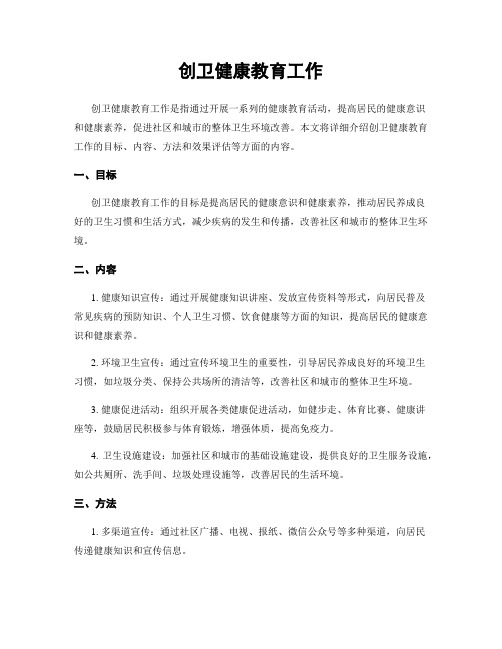 创卫健康教育工作

创卫健康教育工作是指通过开展一系列的健康教育活动，提高居民的健康意识和健康素养，促进社区和城市的整体卫生环境改善。本文将详细介绍创卫健康教育工作的目标、内容、方法和效果评估等方面的内容。

一、目标

创卫健康教育工作的目标是提高居民的健康意识和健康素养，推动居民养成良好的卫生习惯和生活方式，减少疾病的发生和传播，改善社区和城市的整体卫生环境。

二、内容

1. 健康知识宣传：通过开展健康知识讲座、发放宣传资料等形式，向居民普及常见疾病的预防知识、个人卫生习惯、饮食健康等方面的知识，提高居民的健康意识和健康素养。

2. 环境卫生宣传：通过宣传环境卫生的重要性，引导居民养成良好的环境卫生习惯，如垃圾分类、保持公共场所的清洁等，改善社区和城市的整体卫生环境。

3. 健康促进活动：组织开展各类健康促进活动，如健步走、体育比赛、健康讲座等，鼓励居民积极参与体育锻炼，增强体质，提高免疫力。

4. 卫生设施建设：加强社区和城市的基础设施建设，提供良好的卫生服务设施，如公共厕所、洗手间、垃圾处理设施等，改善居民的生活环境。

三、方法

1. 多渠道宣传：通过社区广播、电视、报纸、微信公众号等多种渠道，向居民传递健康知识和宣传信息。